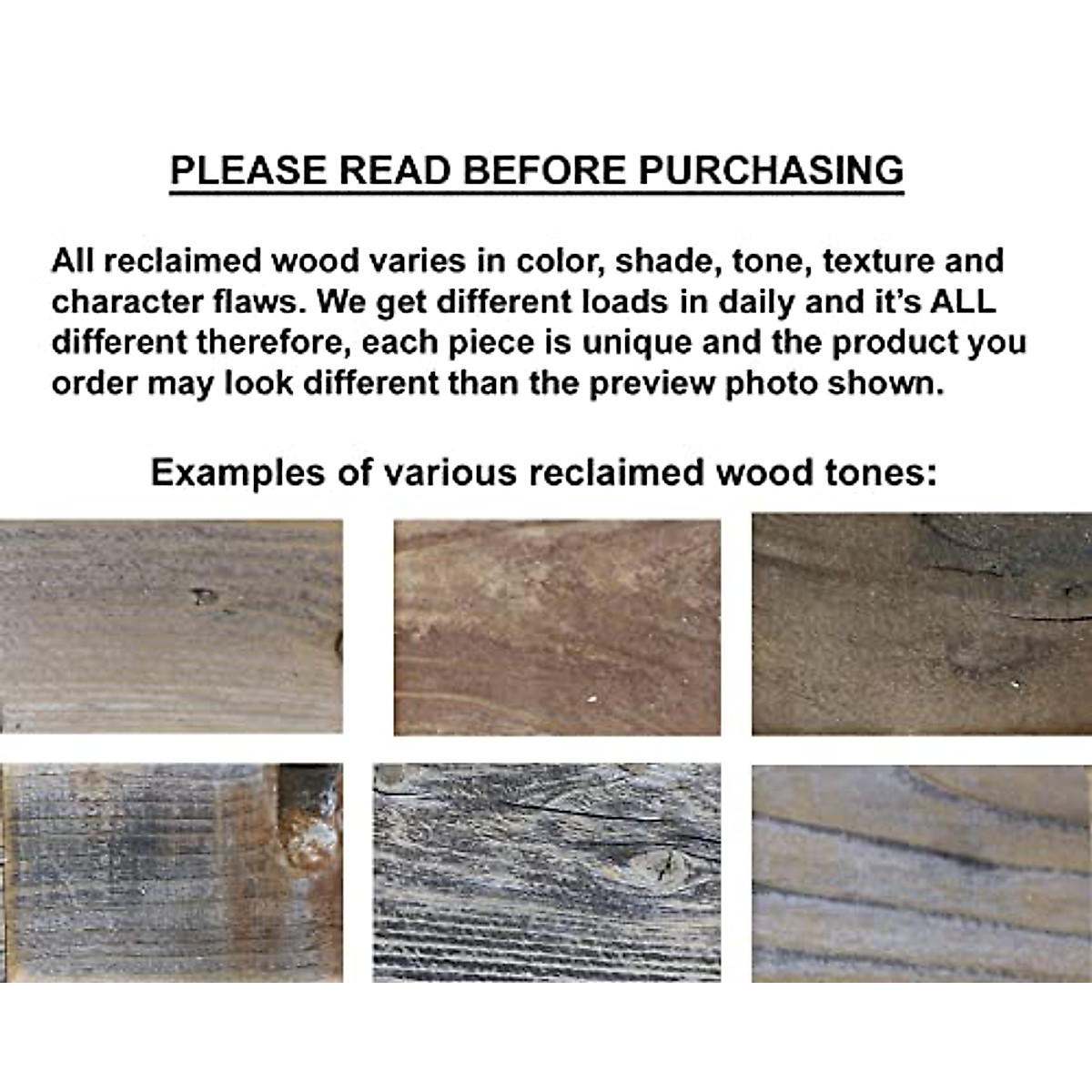 PLEASE READ BEFORE PURCHASING

All reclaimed wood varies in color, shade, tone, texture and character flaws. We get different loads in daily and it's ALL different therefore, each piece is unique and the product you order may look different than the preview photo shown.

Examples of various reclaimed wood tones: